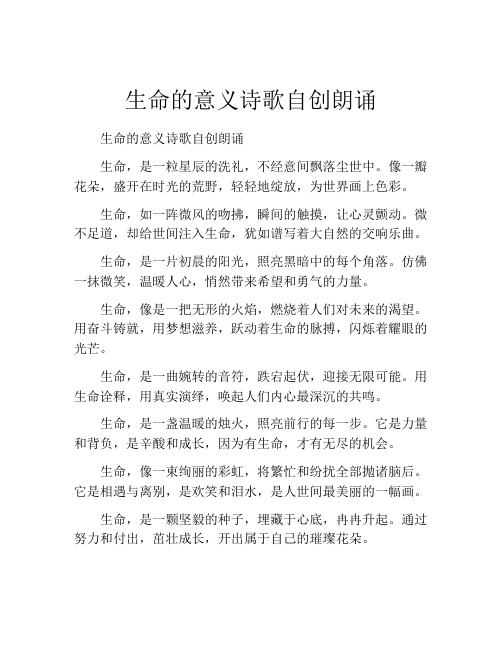 生命的意义诗歌自创朗诵

生命的意义诗歌自创朗诵

生命，是一粒星辰的洗礼，不经意间飘落尘世中。像一瓣花朵，盛开在时光的荒野，轻轻地绽放，为世界画上色彩。

生命，如一阵微风的吻拂，瞬间的触摸，让心灵颤动。微不足道，却给世间注入生命，犹如谱写着大自然的交响乐曲。

生命，是一片初晨的阳光，照亮黑暗中的每个角落。仿佛一抹微笑，温暖人心，悄然带来希望和勇气的力量。

生命，像是一把无形的火焰，燃烧着人们对未来的渴望。用奋斗铸就，用梦想滋养，跃动着生命的脉搏，闪烁着耀眼的光芒。

生命，是一曲婉转的音符，跌宕起伏，迎接无限可能。用生命诠释，用真实演绎，唤起人们内心最深沉的共鸣。

生命，是一盏温暖的烛火，照亮前行的每一步。它是力量和背负，是辛酸和成长，因为有生命，才有无尽的机会。

生命，像一束绚丽的彩虹，将繁忙和纷扰全部抛诸脑后。它是相遇与离别，是欢笑和泪水，是人世间最美丽的一幅画。

生命，是一颗坚毅的种子，埋藏于心底，冉冉升起。通过努力和付出，茁壮成长，开出属于自己的璀璨花朵。